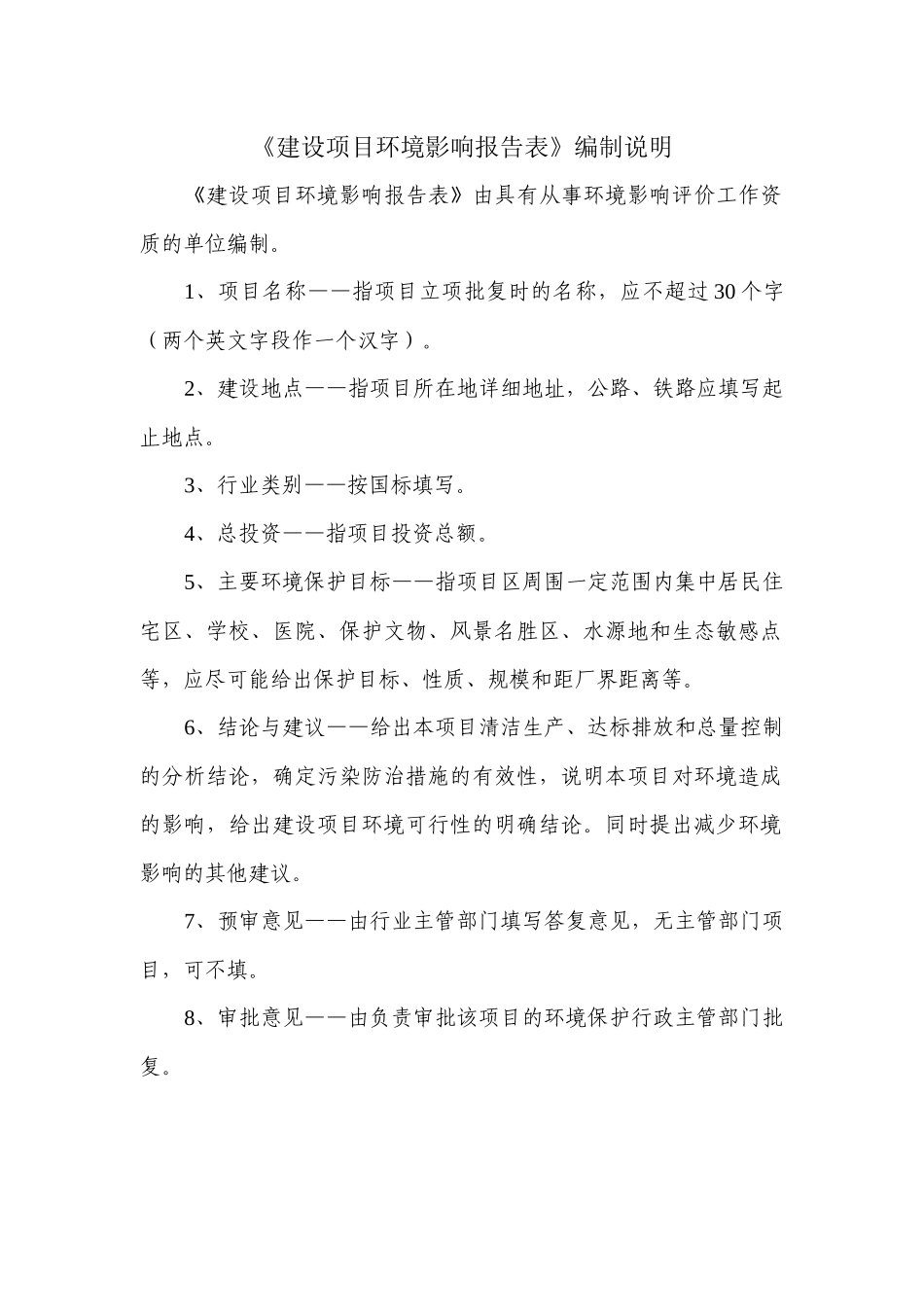 《建设项目环境影响报告表》编制说明

《建设项目环境影响报告表》由具有从事环境影响评价工作资质的单位编制。

1、项目名称——指项目立项批复时的名称，应不超过30个字（两个英文字段作一个汉字）。

2、建设地点——指项目所在地详细地址，公路、铁路应填写起止地点。

3、行业类别——按国标填写。

4、总投资——指项目投资总额。

5、主要环境保护目标——指项目区周围一定范围内集中居民住宅区、学校、医院、保护文物、风景名胜区、水源地和生态敏感点等，应尽可能给出保护目标、性质、规模和距厂界距离等。

6、结论与建议——给出本项目清洁生产、达标排放和总量控制的分析结论，确定污染防治措施的有效性，说明本项目对环境造成的影响，给出建设项目环境可行性的明确结论。同时提出减少环境影响的其他建议。

7、预审意见——由行业主管部门填写答复意见，无主管部门项目，可不填。

8、审批意见——由负责审批该项目的环境保护行政主管部门批复。